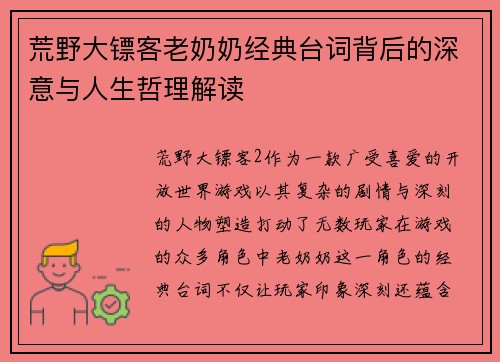 荒野大镖客老奶奶经典台词背后的深意与人生哲理解读

荒野大镖客2作为一款广受喜爱的开放世界游戏以其复杂的剧情与深刻的人物塑造打动了无数玩家在游戏的众多角色中老奶奶这一角色的经典台词不仅让玩家印象深刻还蕴含